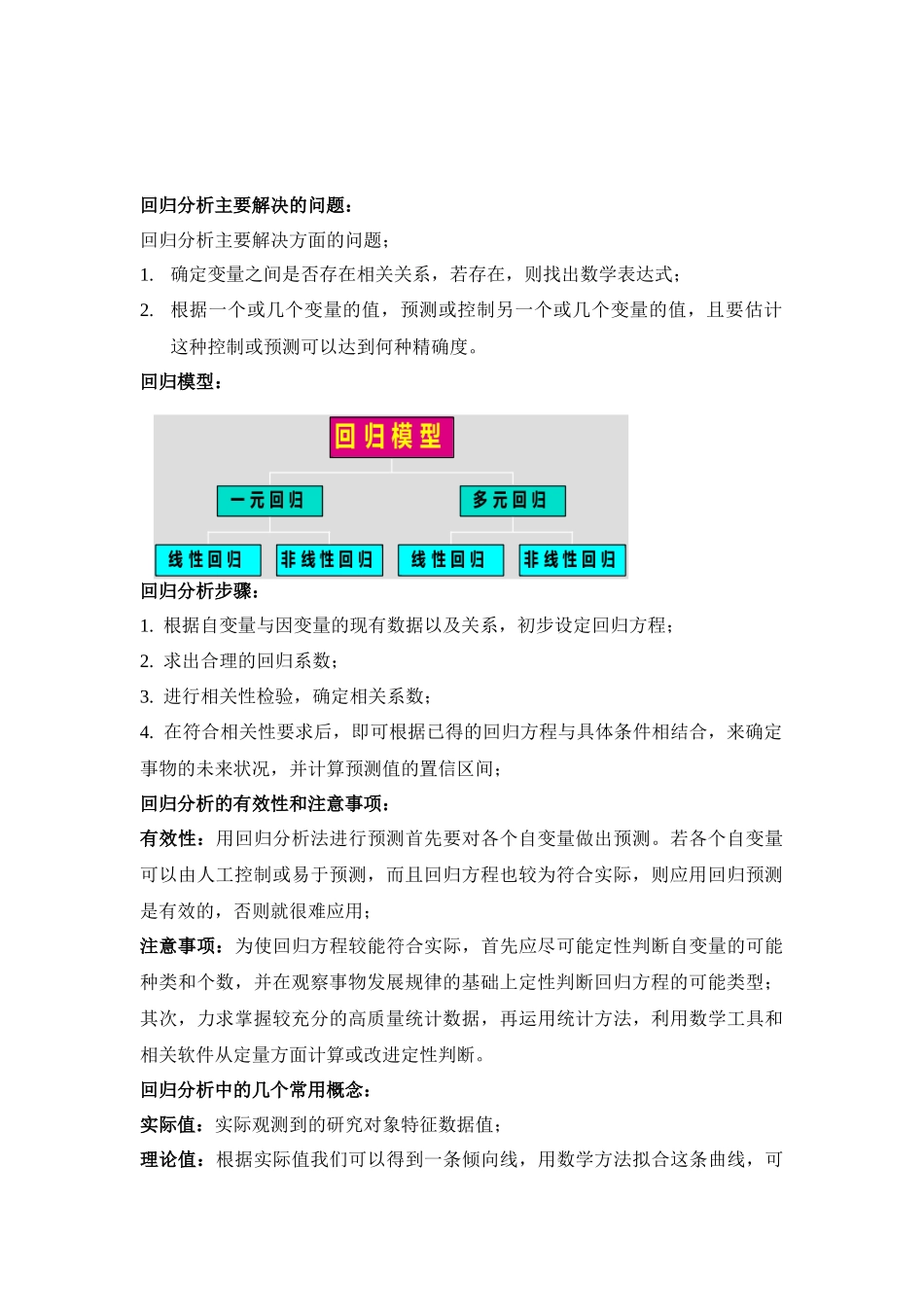 回归分析主要解决的问题：

回归分析主要解决方面的问题；

1. 确定变量之间是否存在相关关系，若存在，则找出数学表达式；

2. 根据一个或几个变量的值，预测或控制另一个或几个变量的值，且要估计这种控制或预测可以达到何种精确度。

回归模型：

回归模型

一元回归

多元回归

线性回归

非线性回归

线性回归

非线性回归

回归分析步骤：

1. 根据自变量与因变量的现有数据以及关系，初步设定回归方程；

2. 求出合理的回归系数；

3. 进行相关性检验，确定相关系数；

4. 在符合相关性要求后，即可根据已得的回归方程与具体条件相结合，来确定事物的未来状况，并计算预测值的置信区间；

回归分析的有效性和注意事项：

有效性：用回归分析法进行预测首先要对各个自变量做出预测。若各个自变量可以由人工控制或易于预测，而且回归方程也较为符合实际，则应用回归预测是有效的，否则就很难应用；

注意事项：为使回归方程较能符合实际，首先应尽可能定性判断自变量的可能种类和个数，并在观察事物发展规律的基础上定性判断回归方程的可能类型；其次，力求掌握较充分的高质量统计数据，再运用统计方法，利用数学工具和相关软件从定量方面计算或改进定性判断。

回归分析中的几个常用概念：

实际值：实际观测到的研究对象特征数据值；

理论值：根据实际值我们可以得到一条倾向线，用数学方法拟合这条曲线，可